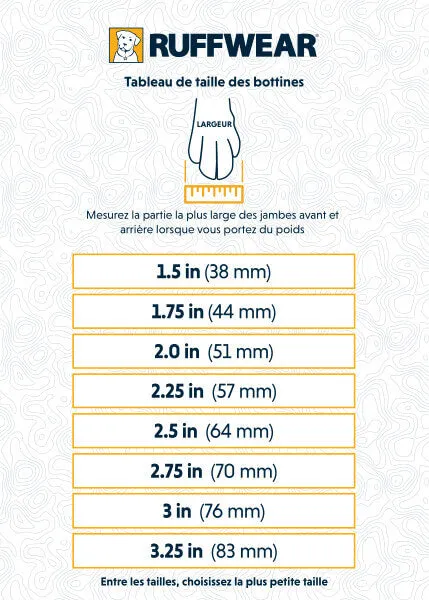 RUFFWEAR

Tableau de taille des bottines

LARGEUR

Mesurez la partie la plus large des jambes avant et arrière lorsque vous portez du poids

1.5 in (38 mm)

1.75 in (44 mm)

2.0 in (51 mm)

2.25 in (57 mm)

2.5 in (64 mm)

2.75 in (70 mm)

3 in (76 mm)

3.25 in (83 mm)

Entre les tailles, choisissez la plus petite taille